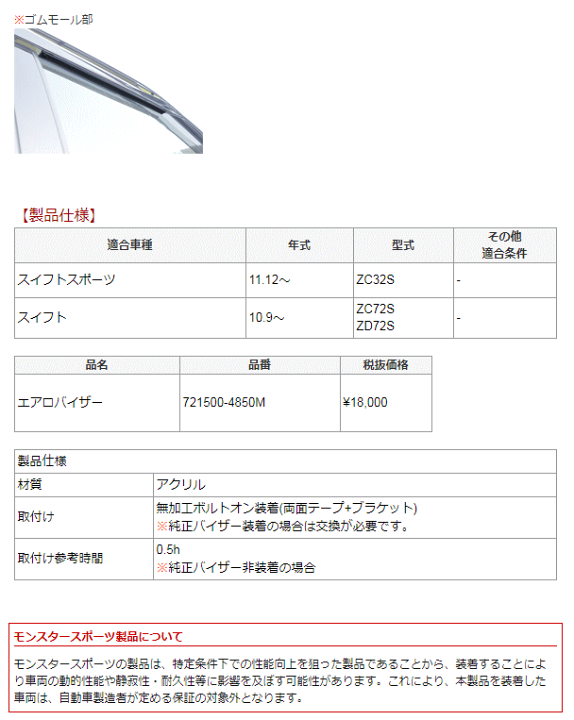 ※ゴムモール部

【製品仕様】

| 適合車種 | 年式 | 型式 | その他 適合条件 |
|---|---|---|---|
| スイフトスポーツ | 11.12～ | ZC32S | - |
| スイフト | 10.9～ | ZC72S ZD72S | - |

| 品名 | 品番 | 税抜価格 |
|---|---|---|
| エアロバイザー | 721500-4850M | ¥18,000 |

| 製品仕様 | |
|---|---|
| 材質 | アクリル |
| 取付け | 無加工ボルトオン装着(両面テープ+ブラケット) ※純正バイザー装着の場合は交換が必要です。 |
| 取付け参考時間 | 0.5h ※純正バイザー非装着の場合 |

モンスタースポーツ製品について

モンスタースポーツの製品は、特定条件下での性能向上を狙った製品であることから、装着することにより車両の動的性能や静寂性・耐久性等に影響を及ぼす可能性があります。これにより、本製品を装着した車両は、自動車製造者が定める保証の対象外となります。